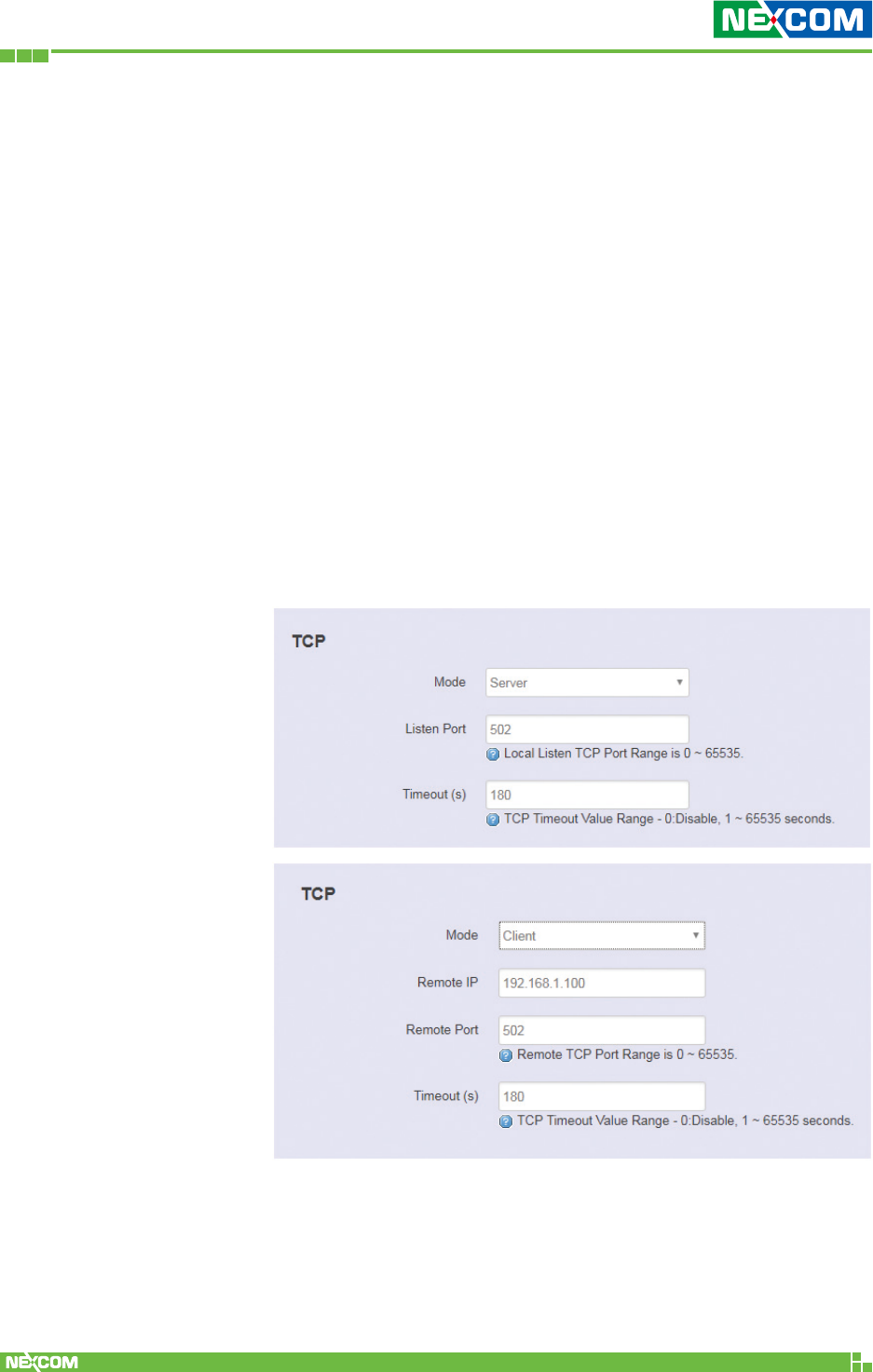 NEXCOM

TCP

Mode
Server

Listen Port
502
Local Listen TCP Port Range is 0 ~ 65535.

Timeout (s)
180
TCP Timeout Value Range - 0:Disable, 1 ~ 65535 seconds.

TCP

Mode
Client

Remote IP
192.168.1.100

Remote Port
502
Remote TCP Port Range is 0 ~ 65535.

Timeout (s)
180
TCP Timeout Value Range - 0:Disable, 1 ~ 65535 seconds.

NEXCOM